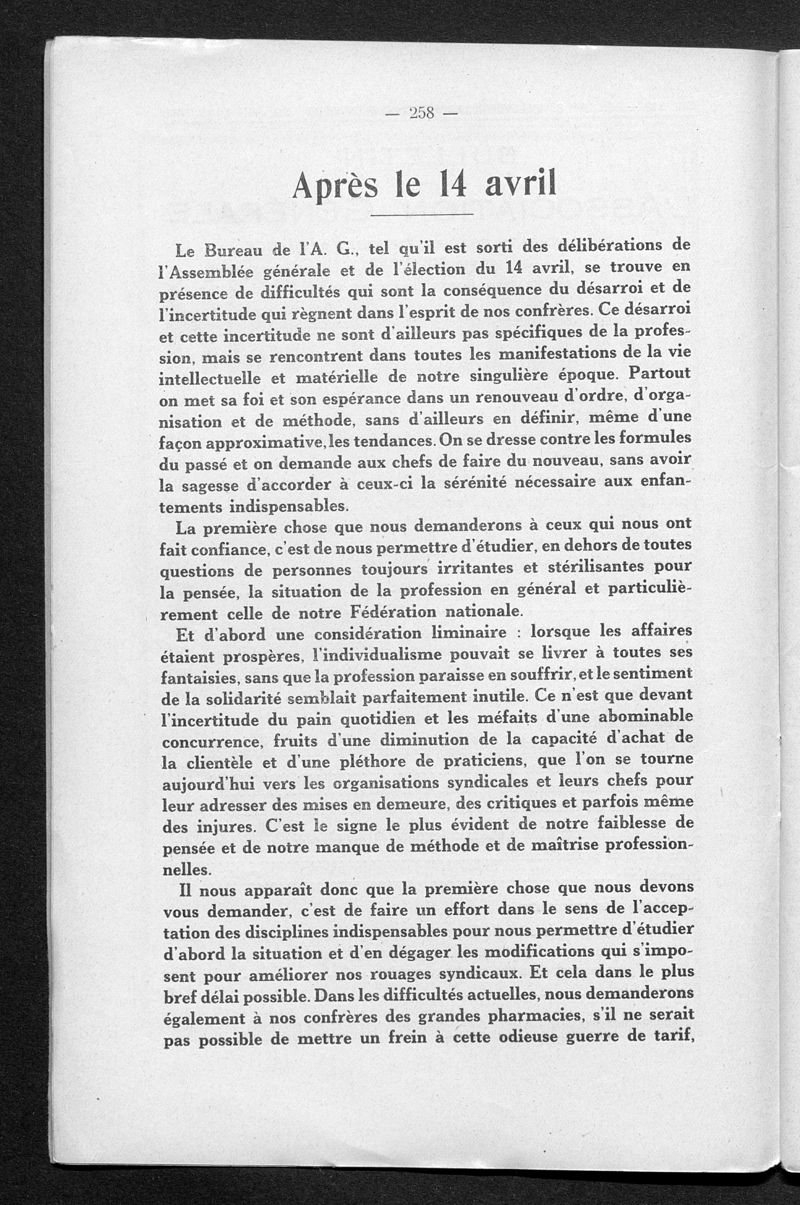 — 258 —

Après le 14 avril

Le Bureau de l'A. G., tel qu'il est sorti des délibérations de l'Assemblée générale et de l'élection du 14 avril, se trouve en présence de difficultés qui sont la conséquence du désarroi et de l'incertitude qui règnent dans l'esprit de nos confrères. Ce désarroi et cette incertitude ne sont d'ailleurs pas spécifiques de la profession, mais se rencontrent dans toutes les manifestations de la vie intellectuelle et matérielle de notre singulière époque. Partout on met sa foi et son espérance dans un renouveau d'ordre, d'organisation et de méthode, sans d'ailleurs en définir, même d'une façon approximative, les tendances. On se dresse contre les formules du passé et on demande aux chefs de faire du nouveau, sans avoir la sagesse d'accorder à ceux-ci la sérénité nécessaire aux enfantements indispensables.

La première chose que nous demanderons à ceux qui nous ont fait confiance, c'est de nous permettre d'étudier, en dehors de toutes questions de personnes toujours irritantes et stérilisantes pour la pensée, la situation de la profession en général et particulièrement celle de notre Fédération nationale.

Et d'abord une considération liminaire : lorsque les affaires étaient prospères, l'individualisme pouvait se livrer à toutes ses fantaisies, sans que la profession paraisse en souffrir, et le sentiment de la solidarité semblait parfaitement inutile. Ce n'est que devant l'incertitude du pain quotidien et les méfaits d'une abominable concurrence, fruits d'une diminution de la capacité d'achat de la clientèle et d'une pléthore de praticiens, que l'on se tourne aujourd'hui vers les organisations syndicales et leurs chefs pour leur adresser des mises en demeure, des critiques et parfois même des injures. C'est le signe le plus évident de notre faiblesse de pensée et de notre manque de méthode et de maîtrise professionnelles.

Il nous apparaît donc que la première chose que nous devons vous demander, c'est de faire un effort dans le sens de l'acceptation des disciplines indispensables pour nous permettre d'étudier d'abord la situation et d'en dégager les modifications qui s'imposent pour améliorer nos rouages syndicaux. Et cela dans le plus bref délai possible. Dans les difficultés actuelles, nous demanderons également à nos confrères des grandes pharmacies, s'il ne serait pas possible de mettre un frein à cette odieuse guerre de tarif,